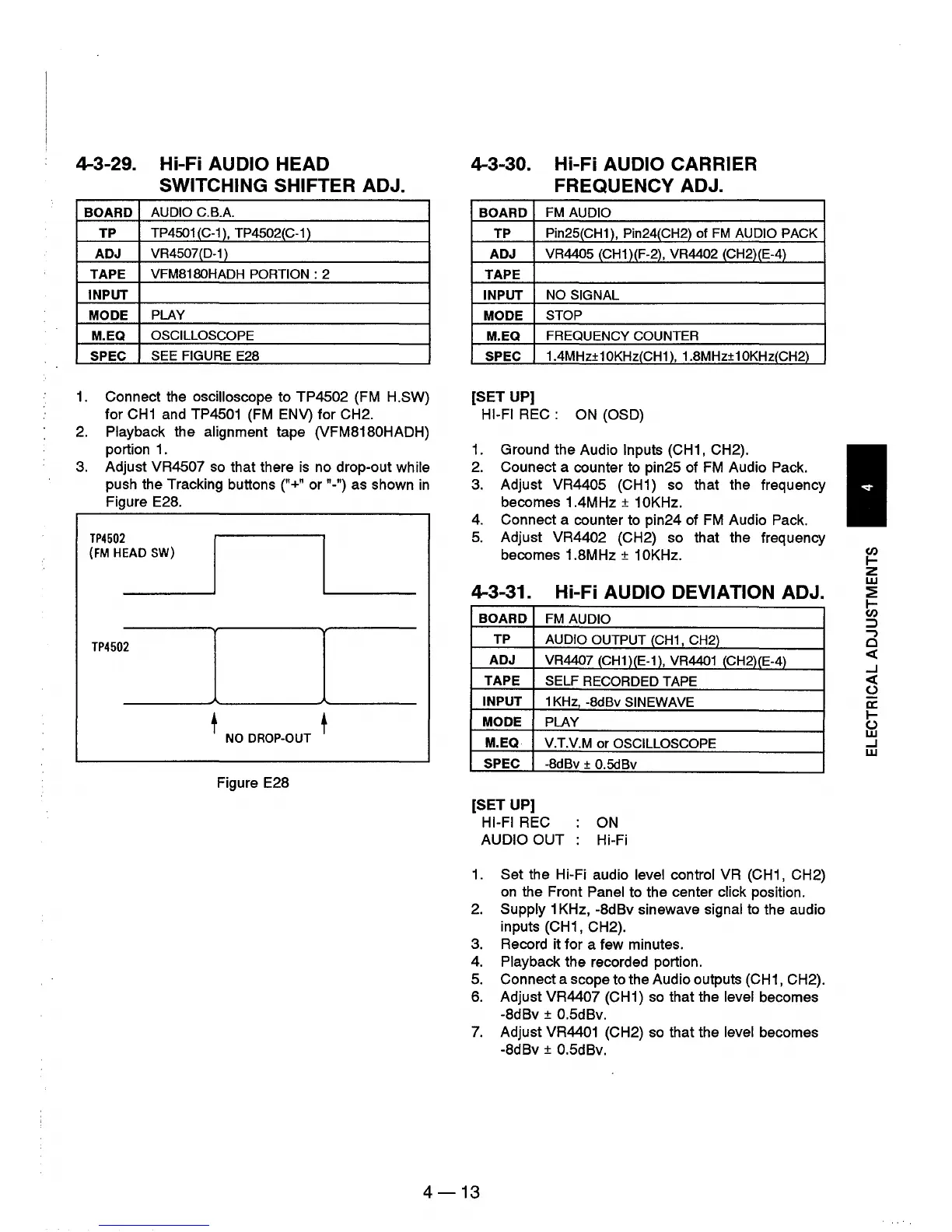 4-3-29. Hi-Fi AUDIO HEAD SWITCHING SHIFTER ADJ.

| BOARD | AUDIO C.B.A. |
|---|---|
| TP | TP4501(C-1), TP4502(C-1) |
| ADJ | VR4507(D-1) |
| TAPE | VFM8180HADH PORTION : 2 |
| INPUT | |
| MODE | PLAY |
| M.EQ | OSCILLOSCOPE |
| SPEC | SEE FIGURE E28 |

1. Connect the oscilloscope to TP4502 (FM H.SW) for CH1 and TP4501 (FM ENV) for CH2.
2. Playback the alignment tape (VFM8180HADH) portion 1.
3. Adjust VR4507 so that there is no drop-out while push the Tracking buttons ("+" or "-") as shown in Figure E28.

TP4502
(FM HEAD SW)

TP4502

NO DROP-OUT

Figure E28

4-3-30. Hi-Fi AUDIO CARRIER FREQUENCY ADJ.

| BOARD | FM AUDIO |
|---|---|
| TP | Pin25(CH1), Pin24(CH2) of FM AUDIO PACK |
| ADJ | VR4405 (CH1)(F-2), VR4402 (CH2)(E-4) |
| TAPE | |
| INPUT | NO SIGNAL |
| MODE | STOP |
| M.EQ | FREQUENCY COUNTER |
| SPEC | 1.4MHz±10KHz(CH1), 1.8MHz±10KHz(CH2) |

[SET UP]
HI-FI REC : ON (OSD)

1. Ground the Audio Inputs (CH1, CH2).
2. Counect a counter to pin25 of FM Audio Pack.
3. Adjust VR4405 (CH1) so that the frequency becomes 1.4MHz ± 10KHz.
4. Connect a counter to pin24 of FM Audio Pack.
5. Adjust VR4402 (CH2) so that the frequency becomes 1.8MHz ± 10KHz.

4-3-31. Hi-Fi AUDIO DEVIATION ADJ.

| BOARD | FM AUDIO |
|---|---|
| TP | AUDIO OUTPUT (CH1, CH2) |
| ADJ | VR4407 (CH1)(E-1), VR4401 (CH2)(E-4) |
| TAPE | SELF RECORDED TAPE |
| INPUT | 1KHz, -8dBv SINEWAVE |
| MODE | PLAY |
| M.EQ | V.T.V.M or OSCILLOSCOPE |
| SPEC | -8dBv ± 0.5dBv |

[SET UP]
HI-FI REC : ON
AUDIO OUT : Hi-Fi

1. Set the Hi-Fi audio level control VR (CH1, CH2) on the Front Panel to the center click position.
2. Supply 1KHz, -8dBv sinewave signal to the audio inputs (CH1, CH2).
3. Record it for a few minutes.
4. Playback the recorded portion.
5. Connect a scope to the Audio outputs (CH1, CH2).
6. Adjust VR4407 (CH1) so that the level becomes -8dBv ± 0.5dBv.
7. Adjust VR4401 (CH2) so that the level becomes -8dBv ± 0.5dBv.

4

ELECTRICAL ADJUSTMENTS

4 — 13